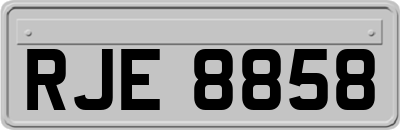 RJE 8858